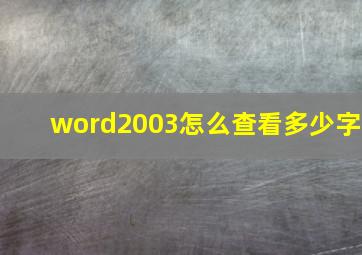 word2003怎么查看多少字